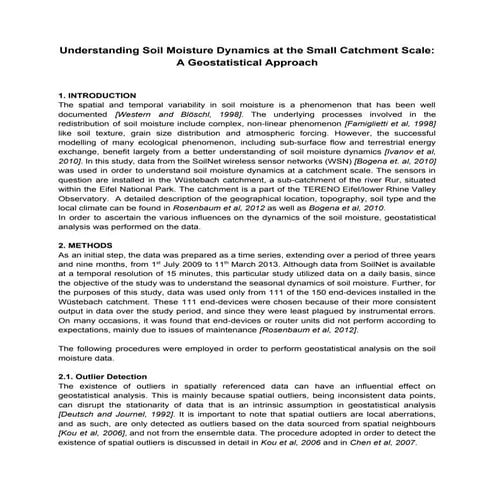 Understanding Soil Moisture Dynamics at the Small Catchment Scale: A Geostatistical Approach

1. INTRODUCTION
The spatial and temporal variability in soil moisture is a phenomenon that has been well documented [Western and Blöschl, 1998]. The underlying processes involved in the redistribution of soil moisture include complex, non-linear phenomenon [Famiglietti et al, 1998] like soil texture, grain size distribution and atmospheric forcing. However, the successful modelling of many ecological phenomenon, including sub-surface flow and terrestrial energy exchange, benefit largely from a better understanding of soil moisture dynamics [Ivanov et al, 2010]. In this study, data from the SoilNet wireless sensor networks (WSN) [Bogena et. al, 2010] was used in order to understand soil moisture dynamics at a catchment scale. The sensors in question are installed in the Wüstebach catchment, a sub-catchment of the river Rur, situated within the Eifel National Park. The catchment is a part of the TERENO Eifel/lower Rhine Valley Observatory. A detailed description of the geographical location, topography, soil type and the local climate can be found in Rosenbaum et al, 2012 as well as Bogena et al, 2010.
In order to ascertain the various influences on the dynamics of the soil moisture, geostatistical analysis was performed on the data.

2. METHODS
As an initial step, the data was prepared as a time series, extending over a period of three years and nine months, from 1$^{st}$ July 2009 to 11$^{th}$ March 2013. Although data from SoilNet is available at a temporal resolution of 15 minutes, this particular study utilized data on a daily basis, since the objective of the study was to understand the seasonal dynamics of soil moisture. Further, for the purposes of this study, data was used only from 111 of the 150 end-devices installed in the Wüstebach catchment. These 111 end-devices were chosen because of their more consistent output in data over the study period, and since they were least plagued by instrumental errors. On many occasions, it was found that end-devices or router units did not perform according to expectations, mainly due to issues of maintenance [Rosenbaum et al, 2012].

The following procedures were employed in order to perform geostatistical analysis on the soil moisture data.

2.1. Outlier Detection
The existence of outliers in spatially referenced data can have an influential effect on geostatistical analysis. This is mainly because spatial outliers, being inconsistent data points, can disrupt the stationarity of data that is an intrinsic assumption in geostatistical analysis [Deutsch and Journel, 1992]. It is important to note that spatial outliers are local aberrations, and as such, are only detected as outliers based on the data sourced from spatial neighbours [Kou et al, 2006], and not from the ensemble data. The procedure adopted in order to detect the existence of spatial outliers is discussed in detail in Kou et al, 2006 and in Chen et al, 2007.